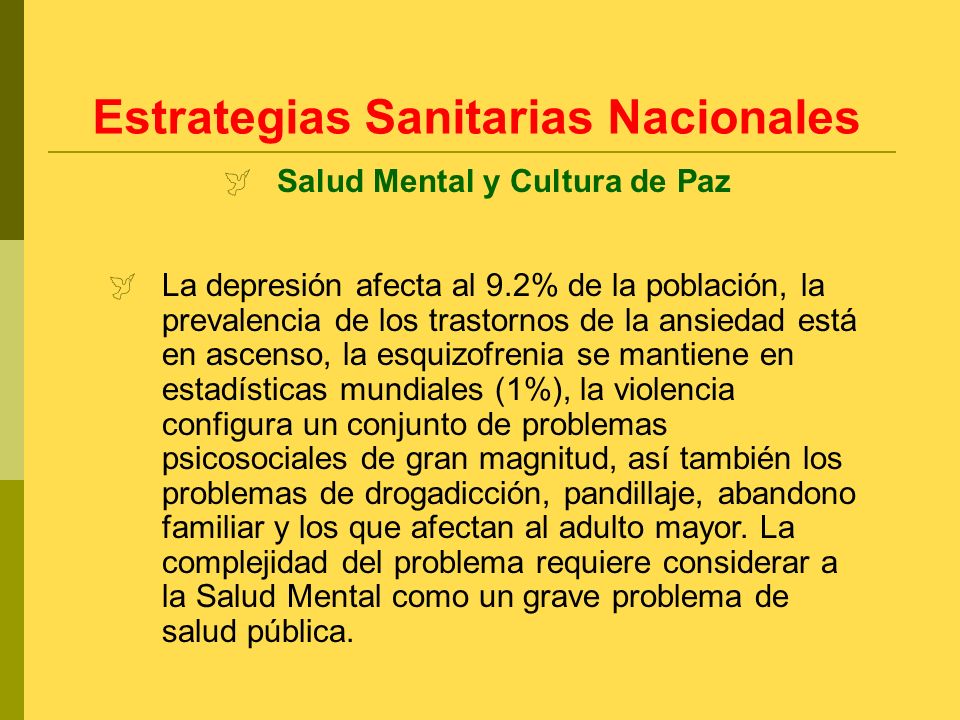 Estrategias Sanitarias Nacionales

Salud Mental y Cultura de Paz

La depresión afecta al 9.2% de la población, la prevalencia de los trastornos de la ansiedad está en ascenso, la esquizofrenia se mantiene en estadísticas mundiales (1%), la violencia configura un conjunto de problemas psicosociales de gran magnitud, así también los problemas de drogadicción, pandillaje, abandono familiar y los que afectan al adulto mayor. La complejidad del problema requiere considerar a la Salud Mental como un grave problema de salud pública.